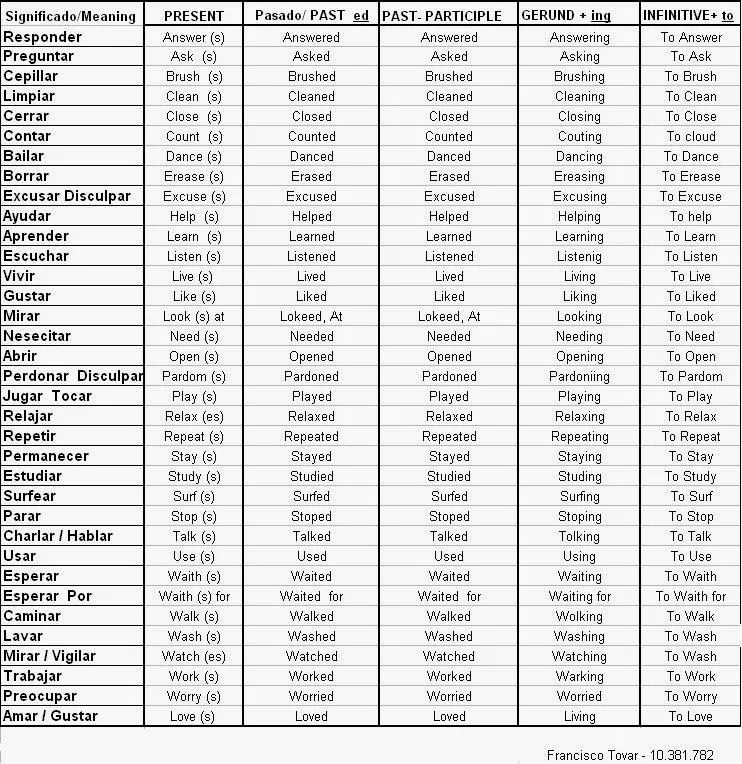 | Significado/Meaning | PRESENT | Pasado/ PAST ed | PAST- PARTICIPLE | GERUND + ing | INFINITIVE+ to |
|---|---|---|---|---|---|
| Responder | Answer (s) | Answered | Answered | Answering | To Answer |
| Preguntar | Ask (s) | Asked | Asked | Asking | To Ask |
| Cepillar | Brush (s) | Brushed | Brushed | Brushing | To Brush |
| Limpiar | Clean (s) | Cleaned | Cleaned | Cleaning | To Clean |
| Cerrar | Close (s) | Closed | Closed | Closing | To Close |
| Contar | Count (s) | Counted | Counted | Couting | To cloud |
| Bailar | Dance (s) | Danced | Danced | Dancing | To Dance |
| Borrar | Erease (s) | Erased | Erased | Ereasing | To Erease |
| Excusar Disculpar | Excuse (s) | Excused | Excused | Excusing | To Excuse |
| Ayudar | Help (s) | Helped | Helped | Helping | To help |
| Aprender | Learn (s) | Learned | Learned | Learning | To Learn |
| Escuchar | Listen (s) | Listened | Listened | Listenig | To Listen |
| Vivir | Live (s) | Lived | Lived | Living | To Live |
| Gustar | Like (s) | Liked | Liked | Liking | To Liked |
| Mirar | Look (s) at | Lokeed, At | Lokeed, At | Looking | To Look |
| Nesecitar | Need (s) | Needed | Needed | Needing | To Need |
| Abrir | Open (s) | Opened | Opened | Opening | To Open |
| Perdonar Disculpar | Pardom (s) | Pardoned | Pardoned | Pardoniing | To Pardom |
| Jugar Tocar | Play (s) | Played | Played | Playing | To Play |
| Relajar | Relax (es) | Relaxed | Relaxed | Relaxing | To Relax |
| Repetir | Repeat (s) | Repeated | Repeated | Repeating | To Repeat |
| Permanecer | Stay (s) | Stayed | Stayed | Staying | To Stay |
| Estudiar | Study (s) | Studied | Studied | Studing | To Study |
| Surfear | Surf (s) | Surfed | Surfed | Surfing | To Surf |
| Parar | Stop (s) | Stoped | Stoped | Stoping | To Stop |
| Charlar / Hablar | Talk (s) | Talked | Talked | Tolking | To Talk |
| Usar | Use (s) | Used | Used | Using | To Use |
| Esperar | Waith (s) | Waited | Waited | Waiting | To Waith |
| Esperar Por | Waith (s) for | Waited for | Waited for | Waiting for | To Waith for |
| Caminar | Walk (s) | Walked | Walked | Wolking | To Walk |
| Lavar | Wash (s) | Washed | Washed | Washing | To Wash |
| Mirar / Vigilar | Watch (es) | Watched | Watched | Watching | To Wash |
| Trabajar | Work (s) | Worked | Worked | Warking | To Work |
| Preocupar | Worry (s) | Worried | Worried | Worried | To Worry |
| Amar / Gustar | Love (s) | Loved | Loved | Living | To Love |

Francisco Tovar - 10.381.782